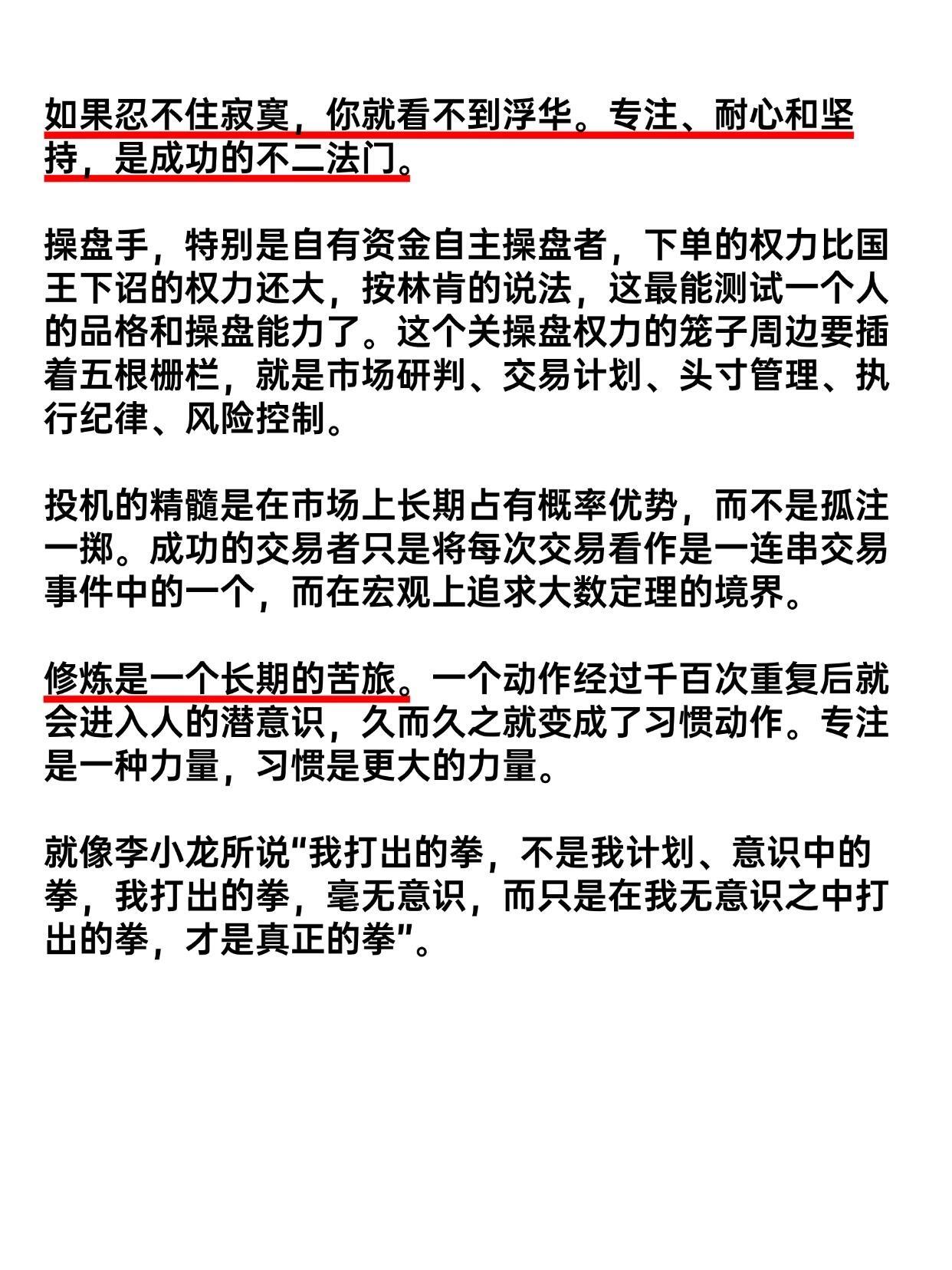 如果忍不住寂寞，你就看不到浮华。专注、耐心和坚持，是成功的不二法门。

操盘手，特别是自有资金自主操盘者，下单的权力比国王下诏的权力还大，按林肯的说法，这最能测试一个人的品格和操盘能力了。这个关操盘权力的笼子周边要插着五根栅栏，就是市场研判、交易计划、头寸管理、执行纪律、风险控制。

投机的精髓是在市场上长期占有概率优势，而不是孤注一掷。成功的交易者只是将每次交易看作是一连串交易事件中的一个，而在宏观上追求大数定理的境界。

修炼是一个长期的苦旅。一个动作经过千百次重复后就会进入人的潜意识，久而久之就变成了习惯动作。专注是一种力量，习惯是更大的力量。

就像李小龙所说“我打出的拳，不是我计划、意识中的拳，我打出的拳，毫无意识，而只是在我无意识之中打出的拳，才是真正的拳”。